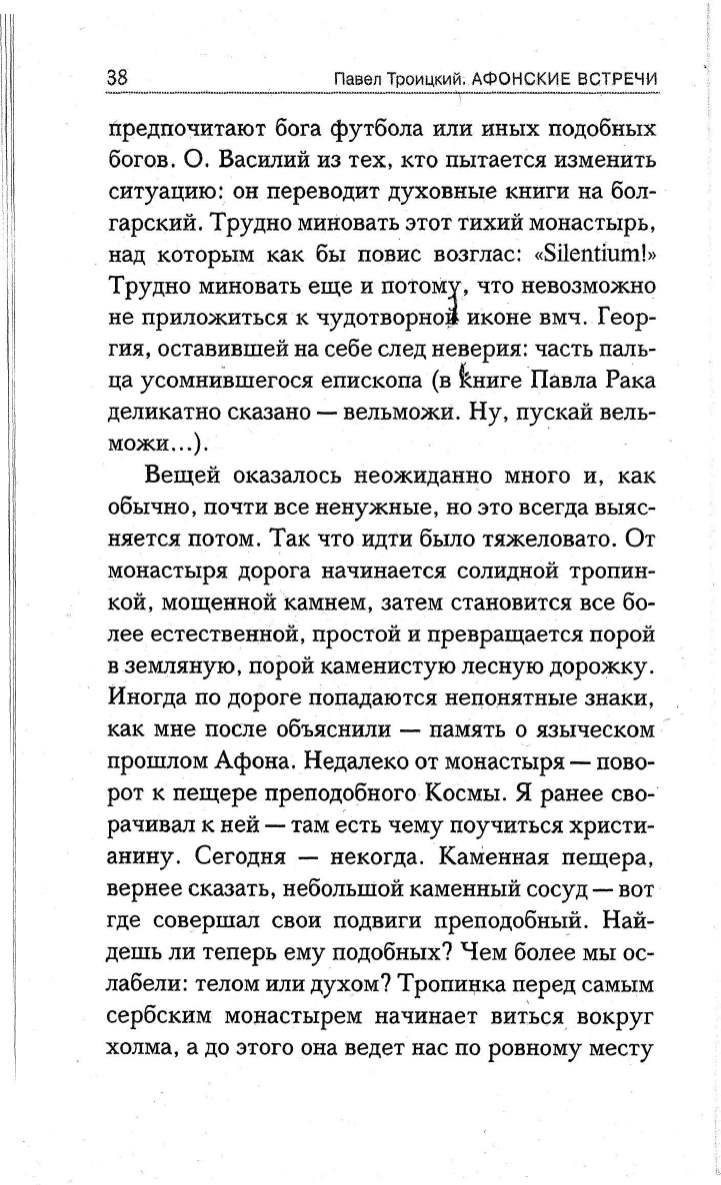 38 Павел Троицкий. АФОНСКИЕ ВСТРЕЧИ

предпочитают бога футбола или иных подобных богов. О. Василий из тех, кто пытается изменить ситуацию: он переводит духовные книги на болгарский. Трудно миновать этот тихий монастырь, над которым как бы повис возглас: «Silentium!» Трудно миновать еще и потому, что невозможно не приложиться к чудотворной иконе вмч. Георгия, оставившей на себе след неверия: часть пальца усомнившегося епископа (в книге Павла Рака деликатно сказано — вельможи. Ну, пускай вельможи...).

Вещей оказалось неожиданно много и, как обычно, почти все ненужные, но это всегда выясняется потом. Так что идти было тяжеловато. От монастыря дорога начинается солидной тропинкой, мощенной камнем, затем становится все более естественной, простой и превращается порой в земляную, порой каменистую лесную дорожку. Иногда по дороге попадаются непонятные знаки, как мне после объяснили — память о языческом прошлом Афона. Недалеко от монастыря — поворот к пещере преподобного Космы. Я ранее сворачивал к ней — там есть чему поучиться христианину. Сегодня — некогда. Каменная пещера, вернее сказать, небольшой каменный сосуд — вот где совершал свои подвиги преподобный. Найдешь ли теперь ему подобных? Чем более мы ослабели: телом или духом? Тропинка перед самым сербским монастырем начинает виться вокруг холма, а до этого она ведет нас по ровному месту